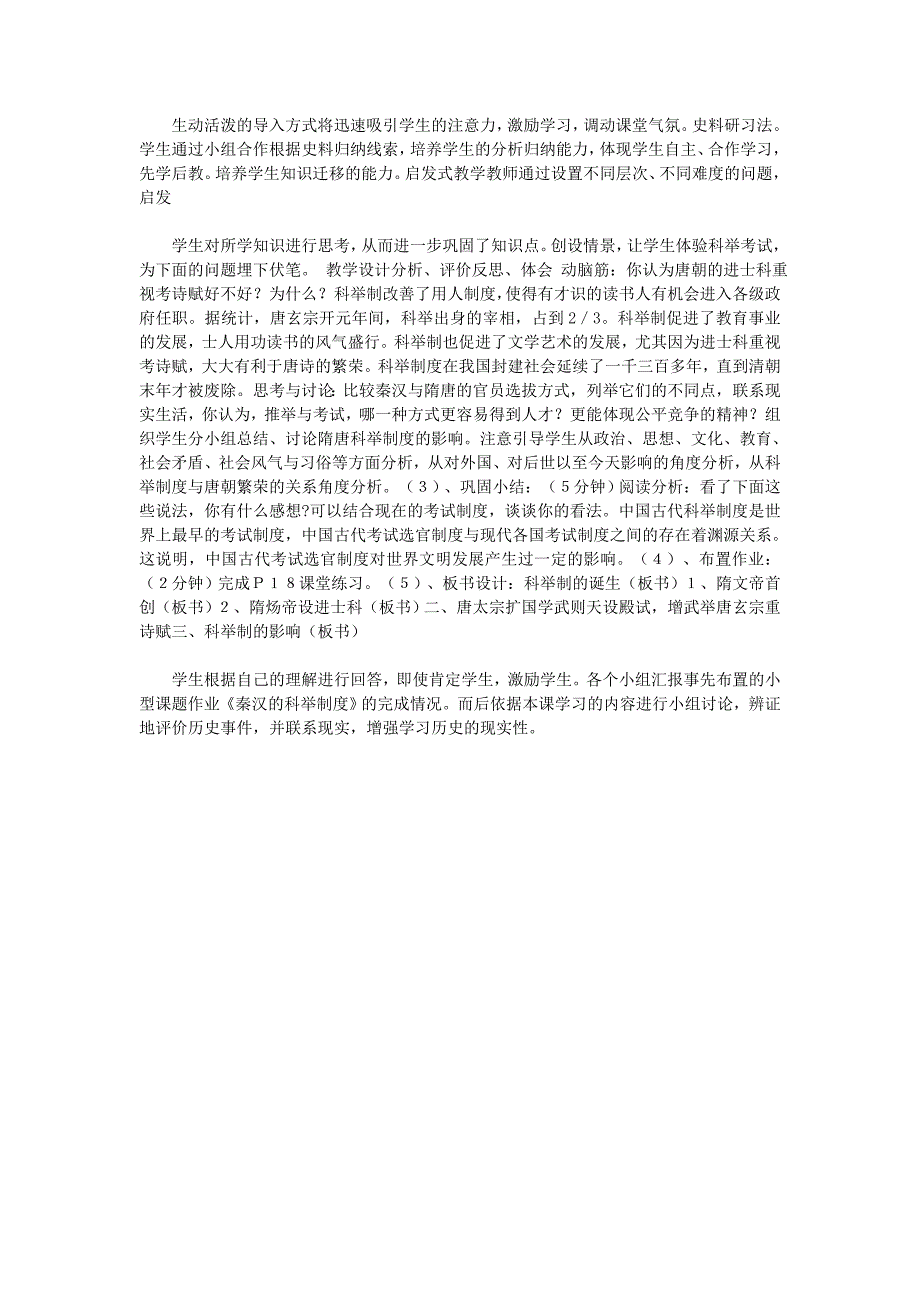 生动活泼的导入方式将迅速吸引学生的注意力，激励学习，调动课堂气氛。史料研习法。学生通过小组合作根据史料归纳线索，培养学生的分析归纳能力，体现学生自主、合作学习，先学后教。培养学生知识迁移的能力。启发式教学教师通过设置不同层次、不同难度的问题，启发

学生对所学知识进行思考，从而进一步巩固了知识点。创设情景，让学生体验科举考试，为下面的问题埋下伏笔。 教学设计分析、评价反思、体会 动脑筋：你认为唐朝的进士科重视考诗赋好不好？为什么？科举制改善了用人制度，使得有才识的读书人有机会进入各级政府任职。据统计，唐玄宗开元年间，科举出身的宰相，占到２/３。科举制促进了教育事业的发展，士人用功读书的风气盛行。科举制也促进了文学艺术的发展，尤其因为进士科重视考诗赋，大大有利于唐诗的繁荣。科举制度在我国封建社会延续了一千三百多年，直到清朝末年才被废除。思考与讨论 比较秦汉与隋唐的官员选拔方式，列举它们的不同点，联系现实生活，你认为，推举与考试，哪一种方式更容易得到人才？更能体现公平竞争的精神？组织学生分小组总结、讨论隋唐科举制度的影响。注意引导学生从政治、思想、文化、教育、社会矛盾、社会风气与习俗等方面分析，从对外国、对后世以至今天影响的角度分析，从科举制度与唐朝繁荣的关系角度分析。（３）、巩固小结：（５分钟）阅读分析：看了下面这些说法，你有什么感想?可以结合现在的考试制度，谈谈你的看法。中国古代科举制度是世界上最早的考试制度，中国古代考试选官制度与现代各国考试制度之间的存在着渊源关系。这说明，中国古代考试选官制度对世界文明发展产生过一定的影响。（４）、布置作业：（２分钟）完成Ｐ１８课堂练习。（５）、板书设计：科举制的诞生（板书）１、隋文帝首创（板书）２、隋炀帝设进士科（板书）二、唐太宗扩国学武则天设殿试，增武举唐玄宗重诗赋三、科举制的影响（板书）

学生根据自己的理解进行回答，即使肯定学生，激励学生。各个小组汇报事先布置的小型课题作业《秦汉的科举制度》的完成情况。而后依据本课学习的内容进行小组讨论，辨证地评价历史事件，并联系现实，增强学习历史的现实性。